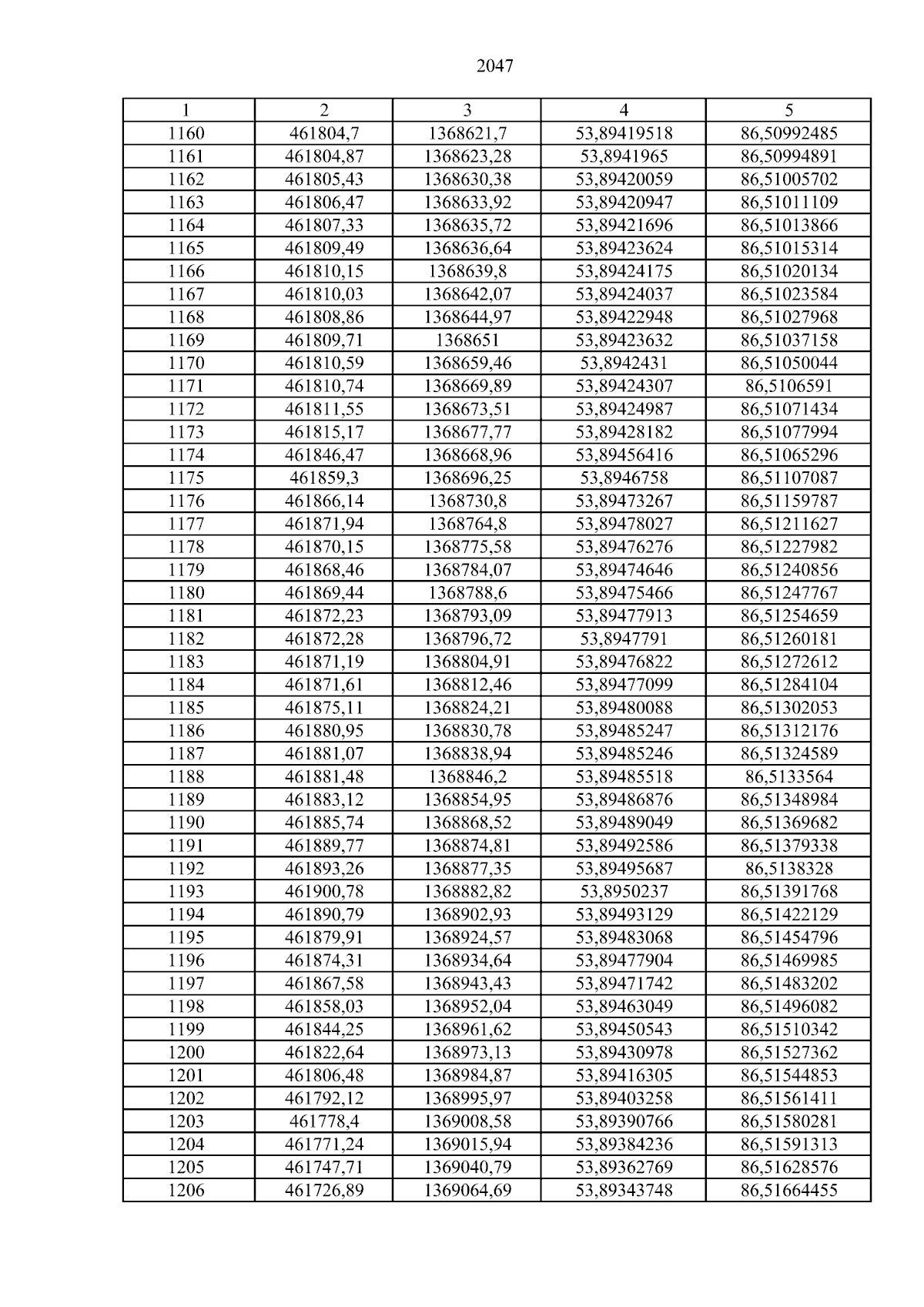 2047

| 1 | 2 | 3 | 4 | 5 |
|---|---|---|---|---|
| 1160 | 461804,7 | 1368621,7 | 53,89419518 | 86,50992485 |
| 1161 | 461804,87 | 1368623,28 | 53,8941965 | 86,50994891 |
| 1162 | 461805,43 | 1368630,38 | 53,89420059 | 86,51005702 |
| 1163 | 461806,47 | 1368633,92 | 53,89420947 | 86,51011109 |
| 1164 | 461807,33 | 1368635,72 | 53,89421696 | 86,51013866 |
| 1165 | 461809,49 | 1368636,64 | 53,89423624 | 86,51015314 |
| 1166 | 461810,15 | 1368639,8 | 53,89424175 | 86,51020134 |
| 1167 | 461810,03 | 1368642,07 | 53,89424037 | 86,51023584 |
| 1168 | 461808,86 | 1368644,97 | 53,89422948 | 86,51027968 |
| 1169 | 461809,71 | 1368651 | 53,89423632 | 86,51037158 |
| 1170 | 461810,59 | 1368659,46 | 53,8942431 | 86,51050044 |
| 1171 | 461810,74 | 1368669,89 | 53,89424307 | 86,5106591 |
| 1172 | 461811,55 | 1368673,51 | 53,89424987 | 86,51071434 |
| 1173 | 461815,17 | 1368677,77 | 53,89428182 | 86,51077994 |
| 1174 | 461846,47 | 1368668,96 | 53,89456416 | 86,51065296 |
| 1175 | 461859,3 | 1368696,25 | 53,8946758 | 86,51107087 |
| 1176 | 461866,14 | 1368730,8 | 53,89473267 | 86,51159787 |
| 1177 | 461871,94 | 1368764,8 | 53,89478027 | 86,51211627 |
| 1178 | 461870,15 | 1368775,58 | 53,89476276 | 86,51227982 |
| 1179 | 461868,46 | 1368784,07 | 53,89474646 | 86,51240856 |
| 1180 | 461869,44 | 1368788,6 | 53,89475466 | 86,51247767 |
| 1181 | 461872,23 | 1368793,09 | 53,89477913 | 86,51254659 |
| 1182 | 461872,28 | 1368796,72 | 53,8947791 | 86,51260181 |
| 1183 | 461871,19 | 1368804,91 | 53,89476822 | 86,51272612 |
| 1184 | 461871,61 | 1368812,46 | 53,89477099 | 86,51284104 |
| 1185 | 461875,11 | 1368824,21 | 53,89480088 | 86,51302053 |
| 1186 | 461880,95 | 1368830,78 | 53,89485247 | 86,51312176 |
| 1187 | 461881,07 | 1368838,94 | 53,89485246 | 86,51324589 |
| 1188 | 461881,48 | 1368846,2 | 53,89485518 | 86,5133564 |
| 1189 | 461883,12 | 1368854,95 | 53,89486876 | 86,51348984 |
| 1190 | 461885,74 | 1368868,52 | 53,89489049 | 86,51369682 |
| 1191 | 461889,77 | 1368874,81 | 53,89492586 | 86,51379338 |
| 1192 | 461893,26 | 1368877,35 | 53,89495687 | 86,5138328 |
| 1193 | 461900,78 | 1368882,82 | 53,8950237 | 86,51391768 |
| 1194 | 461890,79 | 1368902,93 | 53,89493129 | 86,51422129 |
| 1195 | 461879,91 | 1368924,57 | 53,89483068 | 86,51454796 |
| 1196 | 461874,31 | 1368934,64 | 53,89477904 | 86,51469985 |
| 1197 | 461867,58 | 1368943,43 | 53,89471742 | 86,51483202 |
| 1198 | 461858,03 | 1368952,04 | 53,89463049 | 86,51496082 |
| 1199 | 461844,25 | 1368961,62 | 53,89450543 | 86,51510342 |
| 1200 | 461822,64 | 1368973,13 | 53,89430978 | 86,51527362 |
| 1201 | 461806,48 | 1368984,87 | 53,89416305 | 86,51544853 |
| 1202 | 461792,12 | 1368995,97 | 53,89403258 | 86,51561411 |
| 1203 | 461778,4 | 1369008,58 | 53,89390766 | 86,51580281 |
| 1204 | 461771,24 | 1369015,94 | 53,89384236 | 86,51591313 |
| 1205 | 461747,71 | 1369040,79 | 53,89362769 | 86,51628576 |
| 1206 | 461726,89 | 1369064,69 | 53,89343748 | 86,51664455 |